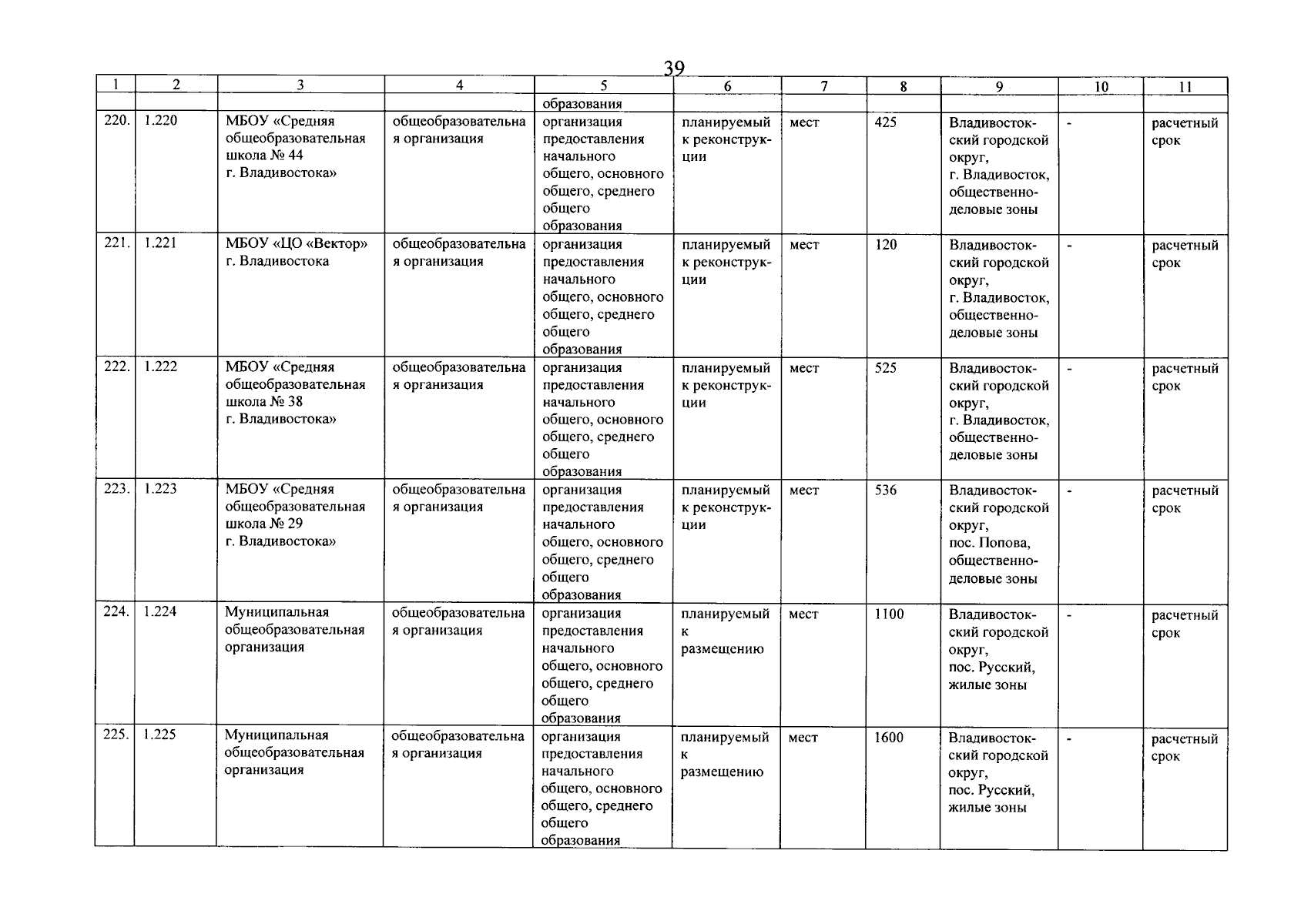 39

| 1 | 2 | 3 | 4 | 5 | 6 | 7 | 8 | 9 | 10 | 11 |
|---|---|---|---|---|---|---|---|---|---|---|
| | | | | образования | | | | | | |
| 220. | 1.220 | МБОУ «Средняя общеобразовательная школа № 44 г. Владивостока» | общеобразовательная организация | организация предоставления начального общего, основного общего, среднего общего образования | планируемый к реконструкции | мест | 425 | Владивостокский городской округ, г. Владивосток, общественно-деловые зоны | - | расчетный срок |
| 221. | 1.221 | МБОУ «ЦО «Вектор» г. Владивостока | общеобразовательная организация | организация предоставления начального общего, основного общего, среднего общего образования | планируемый к реконструкции | мест | 120 | Владивостокский городской округ, г. Владивосток, общественно-деловые зоны | - | расчетный срок |
| 222. | 1.222 | МБОУ «Средняя общеобразовательная школа № 38 г. Владивостока» | общеобразовательная организация | организация предоставления начального общего, основного общего, среднего общего образования | планируемый к реконструкции | мест | 525 | Владивостокский городской округ, г. Владивосток, общественно-деловые зоны | - | расчетный срок |
| 223. | 1.223 | МБОУ «Средняя общеобразовательная школа № 29 г. Владивостока» | общеобразовательная организация | организация предоставления начального общего, основного общего, среднего общего образования | планируемый к реконструкции | мест | 536 | Владивостокский городской округ, пос. Попова, общественно-деловые зоны | - | расчетный срок |
| 224. | 1.224 | Муниципальная общеобразовательная организация | общеобразовательная организация | организация предоставления начального общего, основного общего, среднего общего образования | планируемый к размещению | мест | 1100 | Владивостокский городской округ, пос. Русский, жилые зоны | - | расчетный срок |
| 225. | 1.225 | Муниципальная общеобразовательная организация | общеобразовательная организация | организация предоставления начального общего, основного общего, среднего общего образования | планируемый к размещению | мест | 1600 | Владивостокский городской округ, пос. Русский, жилые зоны | - | расчетный срок |